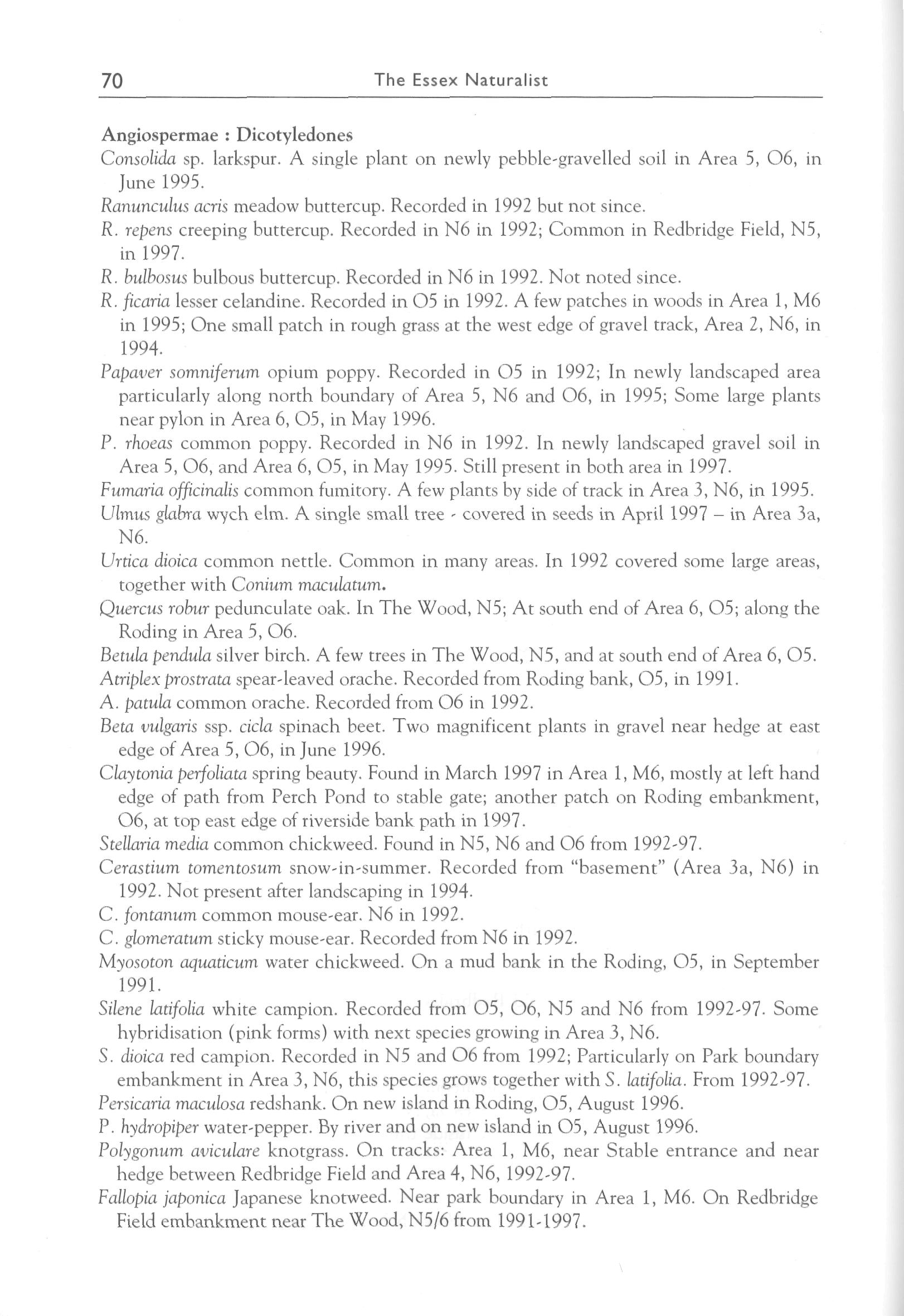 70 The Essex Naturalist

Angiospermae : Dicotyledones

Consolida sp. larkspur. A single plant on newly pebble-gravelled soil in Area 5, O6, in June 1995.

Ranunculus acris meadow buttercup. Recorded in 1992 but not since.

R. repens creeping buttercup. Recorded in N6 in 1992; Common in Redbridge Field, N5, in 1997.

R. bulbosus bulbous buttercup. Recorded in N6 in 1992. Not noted since.

R. ficaria lesser celandine. Recorded in O5 in 1992. A few patches in woods in Area 1, M6 in 1995; One small patch in rough grass at the west edge of gravel track, Area 2, N6, in 1994.

Papaver somniferum opium poppy. Recorded in O5 in 1992; In newly landscaped area particularly along north boundary of Area 5, N6 and O6, in 1995; Some large plants near pylon in Area 6, O5, in May 1996.

P. rhoeas common poppy. Recorded in N6 in 1992. In newly landscaped gravel soil in Area 5, O6, and Area 6, O5, in May 1995. Still present in both area in 1997.

Fumaria officinalis common fumitory. A few plants by side of track in Area 3, N6, in 1995.

Ulmus glabra wych elm. A single small tree - covered in seeds in April 1997 – in Area 3a, N6.

Urtica dioica common nettle. Common in many areas. In 1992 covered some large areas, together with Conium maculatum.

Quercus robur pedunculate oak. In The Wood, N5; At south end of Area 6, O5; along the Roding in Area 5, O6.

Betula pendula silver birch. A few trees in The Wood, N5, and at south end of Area 6, O5.

Atriplex prostrata spear-leaved orache. Recorded from Roding bank, O5, in 1991.

A. patula common orache. Recorded from O6 in 1992.

Beta vulgaris ssp. cicla spinach beet. Two magnificent plants in gravel near hedge at east edge of Area 5, O6, in June 1996.

Claytonia perfoliata spring beauty. Found in March 1997 in Area 1, M6, mostly at left hand edge of path from Perch Pond to stable gate; another patch on Roding embankment, O6, at top east edge of riverside bank path in 1997.

Stellaria media common chickweed. Found in N5, N6 and O6 from 1992-97.

Cerastium tomentosum snow-in-summer. Recorded from "basement" (Area 3a, N6) in 1992. Not present after landscaping in 1994.

C. fontanum common mouse-ear. N6 in 1992.

C. glomeratum sticky mouse-ear. Recorded from N6 in 1992.

Myosoton aquaticum water chickweed. On a mud bank in the Roding, O5, in September 1991.

Silene latifolia white campion. Recorded from O5, O6, N5 and N6 from 1992-97. Some hybridisation (pink forms) with next species growing in Area 3, N6.

S. dioica red campion. Recorded in N5 and O6 from 1992; Particularly on Park boundary embankment in Area 3, N6, this species grows together with S. latifolia. From 1992-97.

Persicaria maculosa redshank. On new island in Roding, O5, August 1996.

P. hydropiper water-pepper. By river and on new island in O5, August 1996.

Polygonum aviculare knotgrass. On tracks: Area 1, M6, near Stable entrance and near hedge between Redbridge Field and Area 4, N6, 1992-97.

Fallopia japonica Japanese knotweed. Near park boundary in Area 1, M6. On Redbridge Field embankment near The Wood, N5/6 from 1991-1997.